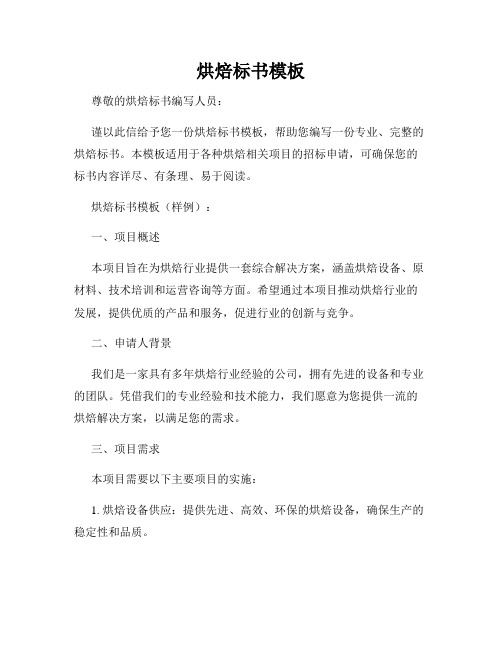 烘焙标书模板

尊敬的烘焙标书编写人员：

谨以此信给予您一份烘焙标书模板，帮助您编写一份专业、完整的烘焙标书。本模板适用于各种烘焙相关项目的招标申请，可确保您的标书内容详尽、有条理、易于阅读。

烘焙标书模板（样例）：

一、项目概述

本项目旨在为烘焙行业提供一套综合解决方案，涵盖烘焙设备、原材料、技术培训和运营咨询等方面。希望通过本项目推动烘焙行业的发展，提供优质的产品和服务，促进行业的创新与竞争。

二、申请人背景

我们是一家具有多年烘焙行业经验的公司，拥有先进的设备和专业的团队。凭借我们的专业经验和技术能力，我们愿意为您提供一流的烘焙解决方案，以满足您的需求。

三、项目需求

本项目需要以下主要项目的实施：

1. 烘焙设备供应：提供先进、高效、环保的烘焙设备，确保生产的稳定性和品质。